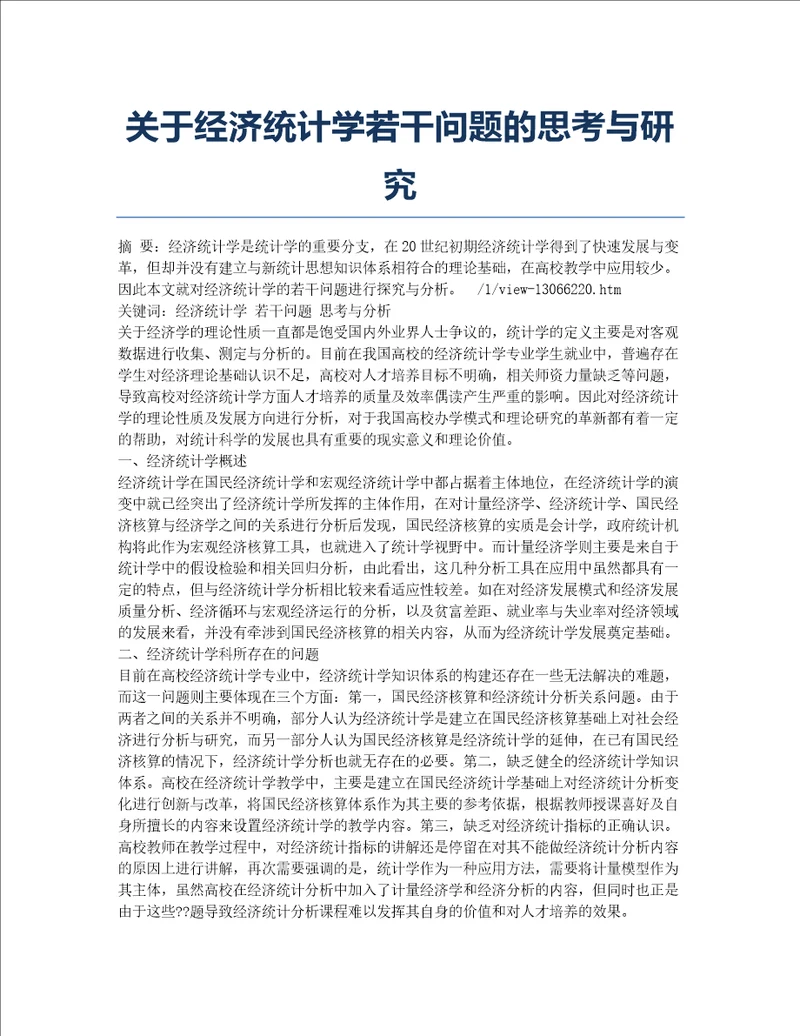 关于经济统计学若干问题的思考与研究

摘 要：经济统计学是统计学的重要分支，在20世纪初期经济统计学得到了快速发展与变革，但却并没有建立与新统计思想知识体系相符合的理论基础，在高校教学中应用较少。因此本文就对经济统计学的若干问题进行探究与分析。 /1/view-13066220.htm
关键词：经济统计学 若干问题 思考与分析
关于经济学的理论性质一直都是饱受国内外业界人士争议的，统计学的定义主要是对客观数据进行收集、测定与分析的。目前在我国高校的经济统计学专业学生就业中，普遍存在学生对经济理论基础认识不足，高校对人才培养目标不明确，相关师资力量缺乏等问题，导致高校对经济统计学方面人才培养的质量及效率偶读产生严重的影响。因此对经济统计学的理论性质及发展方向进行分析，对于我国高校办学模式和理论研究的革新都有着一定的帮助，对统计科学的发展也具有重要的现实意义和理论价值。
一、经济统计学概述
经济统计学在国民经济统计学和宏观经济统计学中都占据着主体地位，在经济统计学的演变中就已经突出了经济统计学所发挥的主体作用，在对计量经济学、经济统计学、国民经济核算与经济学之间的关系进行分析后发现，国民经济核算的实质是会计学，政府统计机构将此作为宏观经济核算工具，也就进入了统计学视野中。而计量经济学则主要是来自于统计学中的假设检验和相关回归分析，由此看出，这几种分析工具在应用中虽然都具有一定的特点，但与经济统计学分析相比较来看适应性较差。如在对经济发展模式和经济发展质量分析、经济循环与宏观经济运行的分析，以及贫富差距、就业率与失业率对经济领域的发展来看，并没有牵涉到国民经济核算的相关内容，从而为经济统计学发展奠定基础。
二、经济统计学科所存在的问题
目前在高校经济统计学专业中，经济统计学知识体系的构建还存在一些无法解决的难题，而这一问题则主要体现在三个方面：第一，国民经济核算和经济统计分析关系问题。由于两者之间的关系并不明确，部分人认为经济统计学是建立在国民经济核算基础上对社会经济进行分析与研究，而另一部分人认为国民经济核算是经济统计学的延伸，在已有国民经济核算的情况下，经济统计学分析也就无存在的必要。第二，缺乏健全的经济统计学知识体系。高校在经济统计学教学中，主要是建立在国民经济统计学基础上对经济统计分析变化进行创新与改革，将国民经济核算体系作为其主要的参考依据，根据教师授课喜好及自身所擅长的内容来设置经济统计学的教学内容。第三，缺乏对经济统计指标的正确认识。高校教师在教学过程中，对经济统计指标的讲解还是停留在对其不能做经济统计分析内容的原因上进行讲解，再次需要强调的是，统计学作为一种应用方法，需要将计量模型作为其主体，虽然高校在经济统计分析中加入了计量经济学和经济分析的内容，但同时也正是由于这些??题导致经济统计分析课程难以发挥其自身的价值和对人才培养的效果。